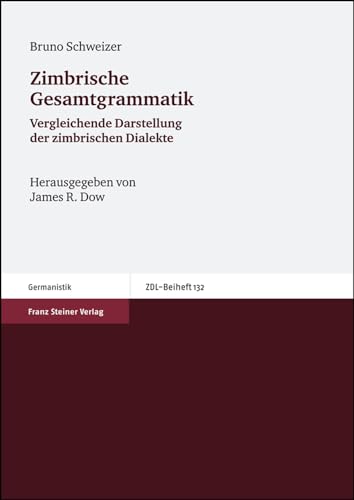 Bruno Schweizer

Zimbrische Gesamtgrammatik

Vergleichende Darstellung der zimbrischen Dialekte

Herausgegeben von James R. Dow

Germanistik

ZDL-Beiheft 132

Franz Steiner Verlag